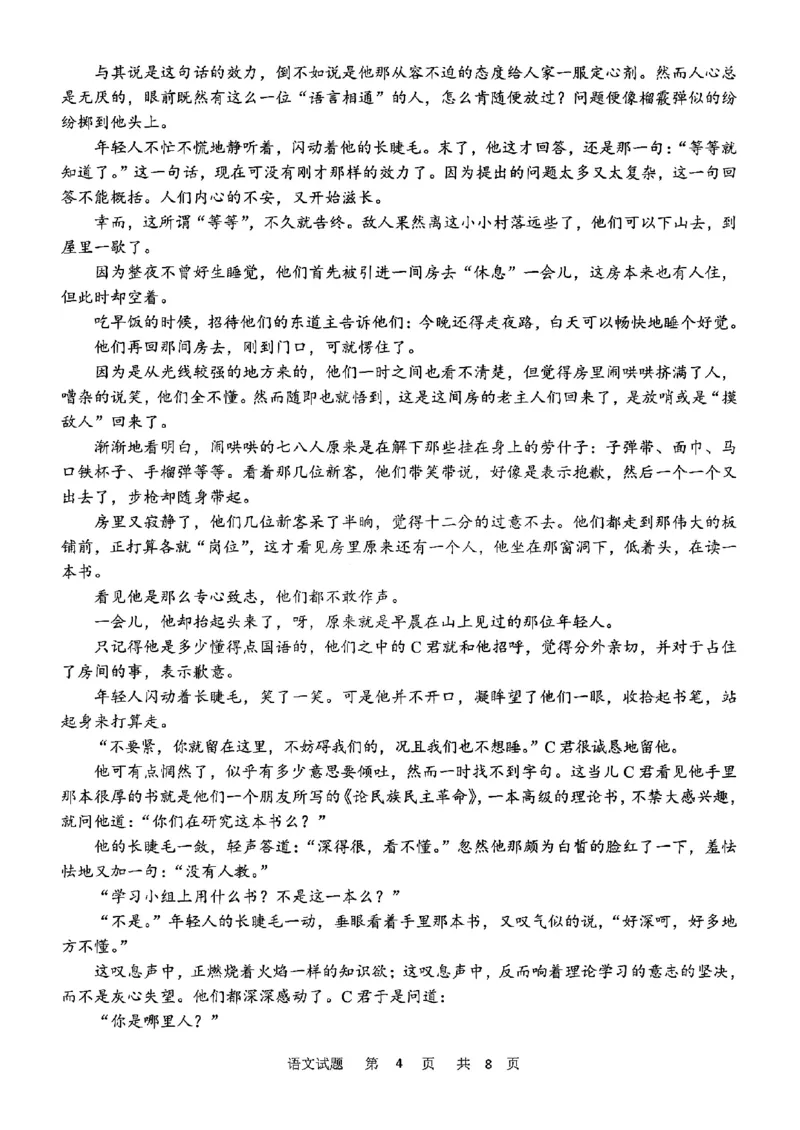 与其说是这句话的效力，倒不如说是他那从容不迫的态度给人家一服定心剂。然而人心总是无厌的，眼前既然有这么一位“语言相通”的人，怎么肯随便放过？问题便像榴霰弹似的纷纷掷到他头上。

年轻人不忙不慌地静听着，闪动着他的长睫毛。末了，他这才回答，还是那一句：“等等就知道了。”这一句话，现在可没有刚才那样的效力了。因为提出的问题太多又太复杂，这一句回答不能概括。人们内心的不安，又开始滋长。

幸而，这所谓“等等”，不久就告终。敌人果然离这小小村落远些了，他们可以下山去，到屋里一歇了。

因为整夜不曾好生睡觉，他们首先被引进一间房去“休息”一会儿，这房本来也有人住，但此时却空着。

吃早饭的时候，招待他们的东道主告诉他们：今晚还得走夜路，白天可以畅快地睡个好觉。

他们再回那间房去，刚到门口，可就愣住了。

因为是从光线较强的地方来的，他们一时之间也看不清楚，但觉得房里闹哄哄挤满了人，嘈杂的说笑，他们全不懂。然而随即也就悟到，这是这间房的老主人们回来了，是放哨或是“摸敌人”回来了。

渐渐地看明白，闹哄哄的七八人原来是在解下那些挂在身上的劳什子：子弹带、面巾、马口铁杯子、手榴弹等等。看着那几位新客，他们带笑带说，好像是表示抱歉，然后一个一个又出去了，步枪却随身带起。

房里又寂静了，他们几位新客呆了半晌，觉得十二分的过意不去。他们都走到那伟大的板铺前，正打算各就“岗位”，这才看见房里原来还有一个人，他坐在那窗洞下，低着头，在读一本书。

看见他是那么专心致志，他们都不敢作声。

一会儿，他却抬起头来了，呀，原来就是早晨在山上见过的那位年轻人。

只记得他是多少懂得点国语的，他们之中的C君就和他招呼，觉得分外亲切，并对于占住了房间的事，表示歉意。

年轻人闪动着长睫毛，笑了一笑。可是他并不开口，凝眸望了他们一眼，收拾起书笔，站起身来打算走。

“不要紧，你就留在这里，不妨碍我们的，况且我们也不想睡。”C君很诚恳地留他。

他可有点惘然了，似乎有多少意思要倾吐，然而一时找不到字句。这当儿C君看见他手里那本很厚的书就是他们一个朋友所写的《论民族民主革命》，一本高级的理论书，不禁大感兴趣，就问他道：“你们在研究这本书么？”

他的长睫毛一敛，轻声答道：“深得很，看不懂。”忽然他那颇为白皙的脸红了一下，羞怯怯地又加一句：“没有人教。”

“学习小组上用什么书？不是这一本么？”

“不是。”年轻人的长睫毛一动，垂眼看着手里那本书，又叹气似的说，“好深呵，好多地方不懂。”

这叹息声中，正燃烧着火焰一样的知识欲；这叹息声中，反而响着理论学习的意志的坚决，而不是灰心失望。他们都深深感动了。C君于是问道：

“你是哪里人？”

语文试题　第 4 页　共 8 页